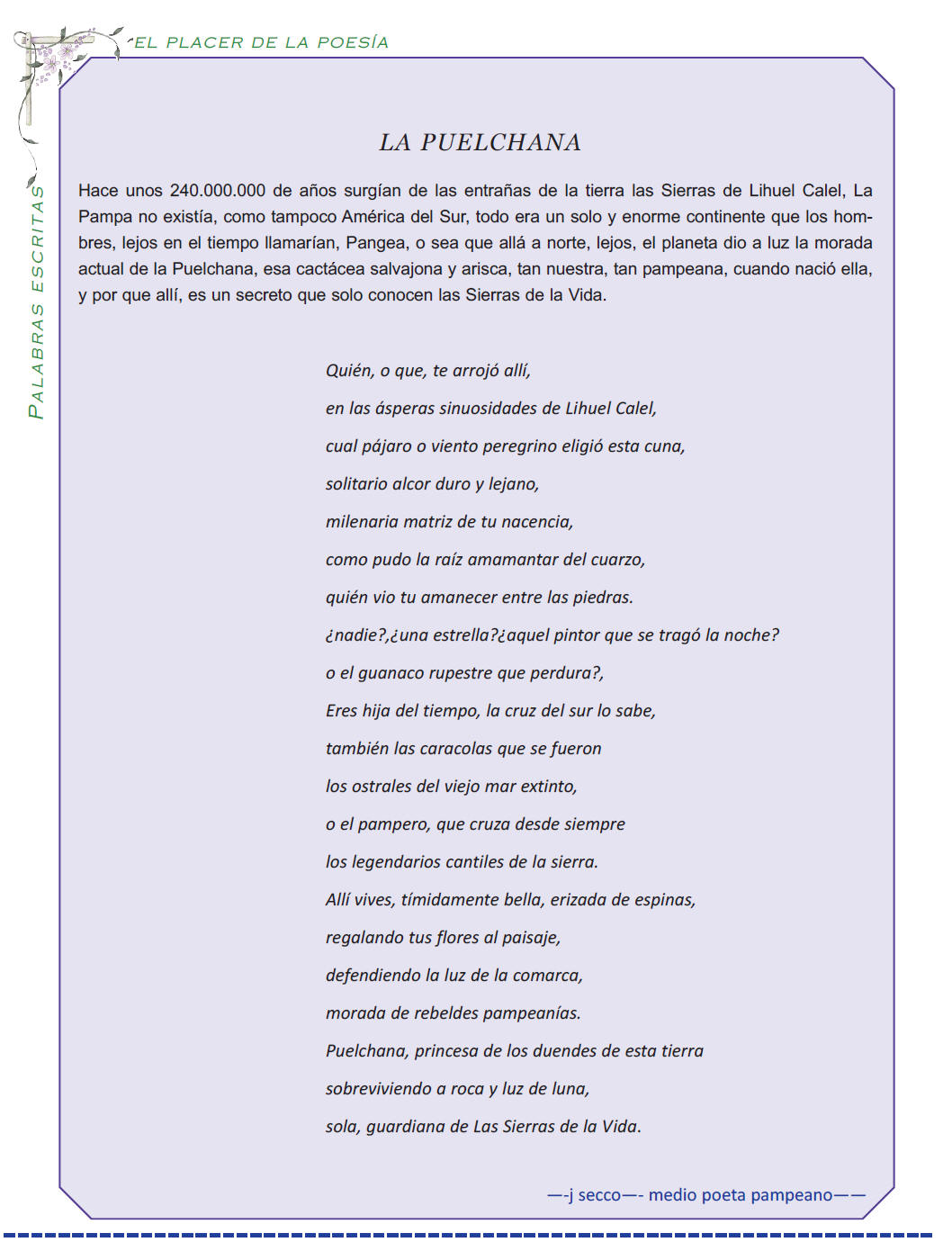 EL PLACER DE LA POESÍA

PALABRAS ESCRITAS

LA PUELCHANA

Hace unos 240.000.000 de años surgían de las entrañas de la tierra las Sierras de Lihuel Calel, La Pampa no existía, como tampoco América del Sur, todo era un solo y enorme continente que los hombres, lejos en el tiempo llamarían, Pangea, o sea que allá a norte, lejos, el planeta dio a luz la morada actual de la Puelchana, esa cactácea salvajona y arisca, tan nuestra, tan pampeana, cuando nació ella, y por que allí, es un secreto que solo conocen las Sierras de la Vida.

Quién, o que, te arrojó allí,
en las ásperas sinuosidades de Lihuel Calel,
cual pájaro o viento peregrino eligió esta cuna,
solitario alcor duro y lejano,
milenaria matriz de tu nacencia,
como pudo la raíz amamantar del cuarzo,
quién vio tu amanecer entre las piedras.
¿nadie?,¿una estrella?¿aquel pintor que se tragó la noche?
o el guanaco rupestre que perdura?,
Eres hija del tiempo, la cruz del sur lo sabe,
también las caracolas que se fueron
los ostrales del viejo mar extinto,
o el pampero, que cruza desde siempre
los legendarios cantiles de la sierra.
Allí vives, tímidamente bella, erizada de espinas,
regalando tus flores al paisaje,
defendiendo la luz de la comarca,
morada de rebeldes pampeanías.
Puelchana, princesa de los duendes de esta tierra
sobreviviendo a roca y luz de luna,
sola, guardiana de Las Sierras de la Vida.

—-j secco—- medio poeta pampeano——